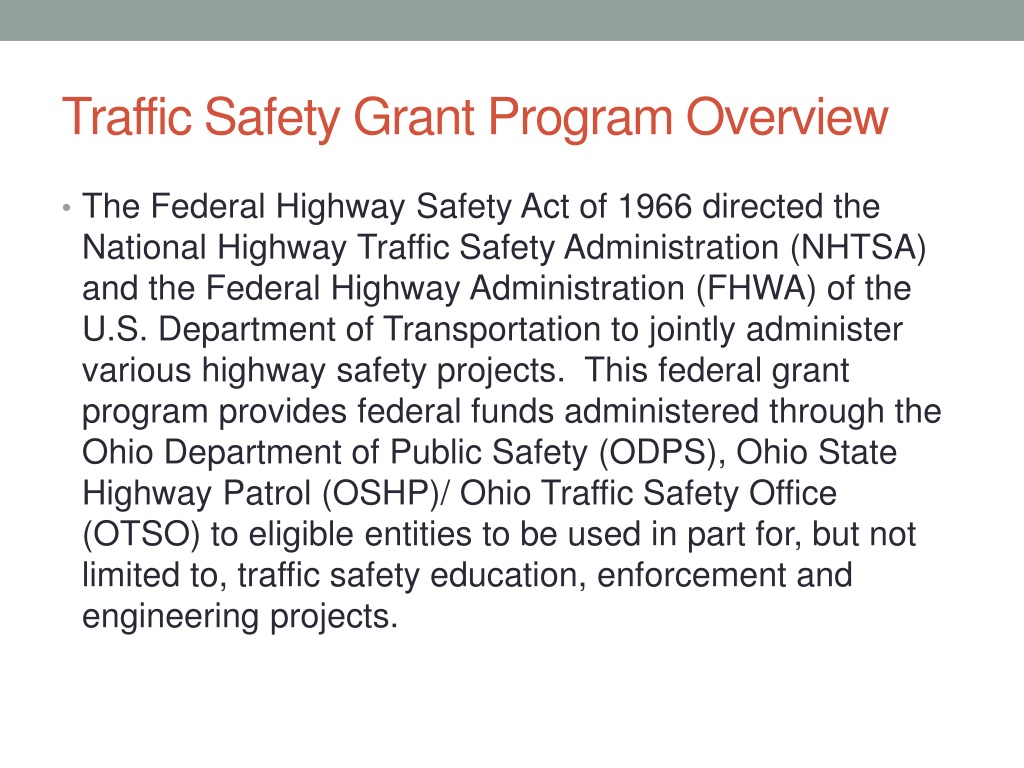 Traffic Safety Grant Program Overview

• The Federal Highway Safety Act of 1966 directed the National Highway Traffic Safety Administration (NHTSA) and the Federal Highway Administration (FHWA) of the U.S. Department of Transportation to jointly administer various highway safety projects.  This federal grant program provides federal funds administered through the Ohio Department of Public Safety (ODPS), Ohio State Highway Patrol (OSHP)/ Ohio Traffic Safety Office (OTSO) to eligible entities to be used in part for, but not limited to, traffic safety education, enforcement and engineering projects.